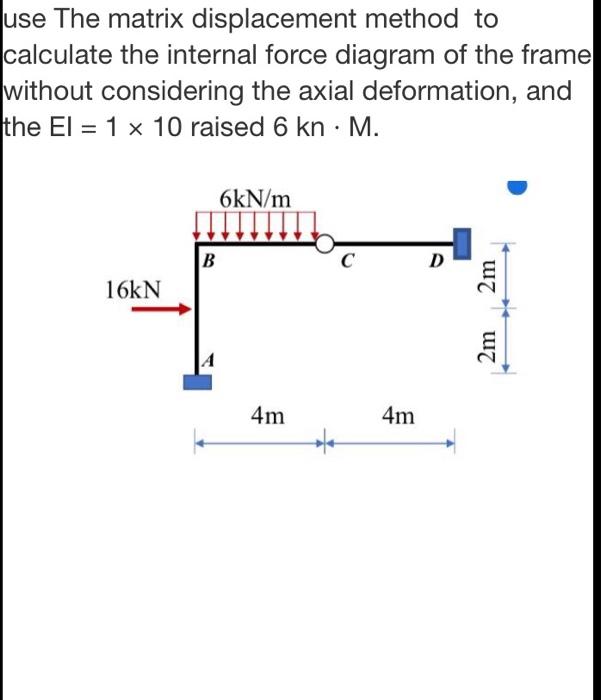 use The matrix displacement method to calculate the internal force diagram of the frame without considering the axial deformation, and the EI = 1 × 10 raised 6 kn · M.

6kN/m

B

C

D

16kN

A

2m

2m

4m

4m